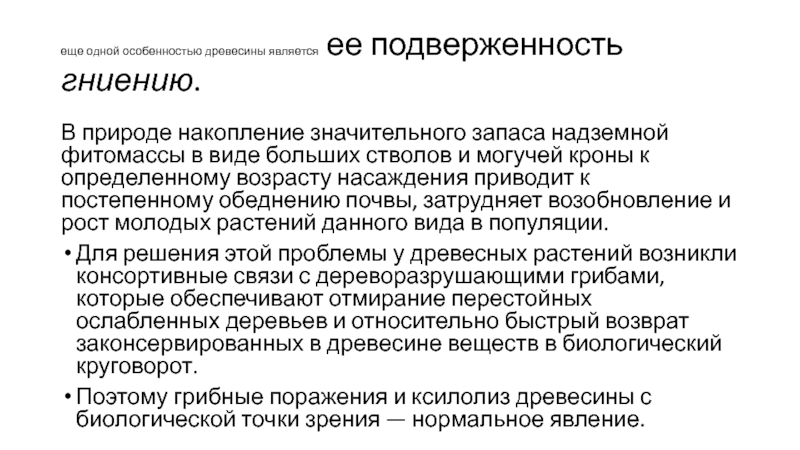 еще одной особенностью древесины является ее подверженность гниению.

В природе накопление значительного запаса надземной фитомассы в виде больших стволов и могучей кроны к определенному возрасту насаждения приводит к постепенному обеднению почвы, затрудняет возобновление и рост молодых растений данного вида в популяции.

• Для решения этой проблемы у древесных растений возникли консортивные связи с дереворазрушающими грибами, которые обеспечивают отмирание перестойных ослабленных деревьев и относительно быстрый возврат законсервированных в древесине веществ в биологический круговорот.

• Поэтому грибные поражения и ксилолиз древесины с биологической точки зрения — нормальное явление.